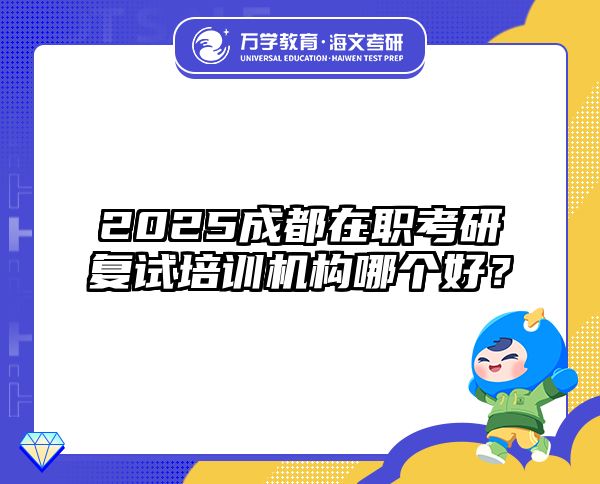 万学教育·海文考研
UNIVERSAL EDUCATION·HAIWEN TEST PREP

2025成都在职考研复试培训机构哪个好？